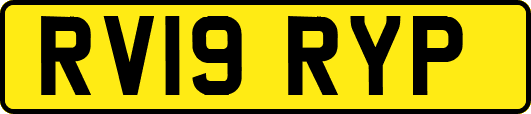 RV19 RYP